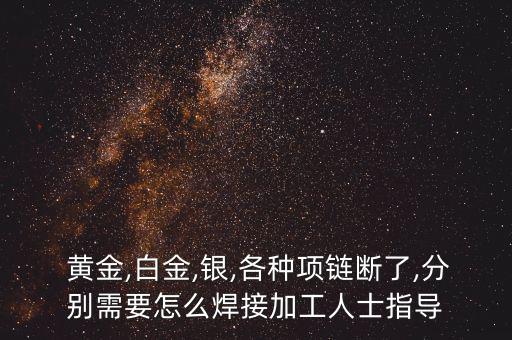 黄金,白金,银,各种项链断了,分别需要怎么焊接加工人士指导